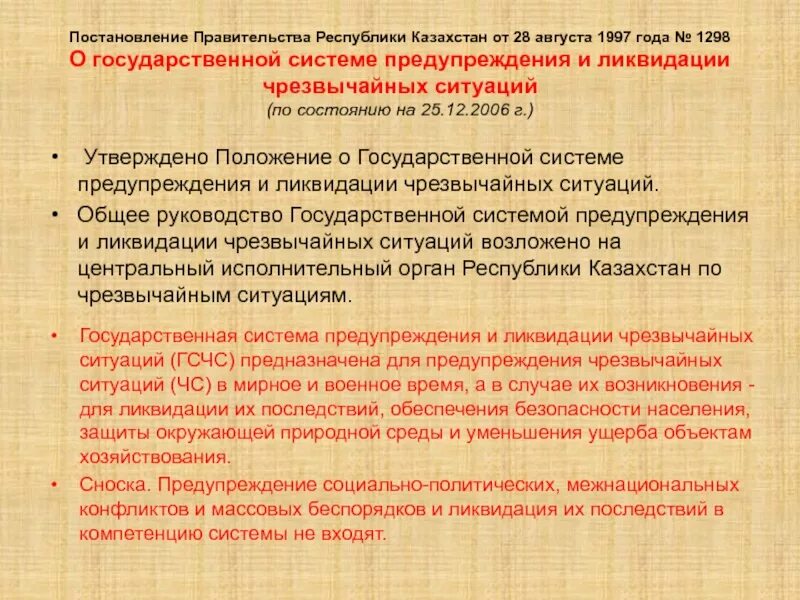 Постановление Правительства Республики Казахстан от 28 августа 1997 года № 1298
О государственной системе предупреждения и ликвидации чрезвычайных ситуаций
(по состоянию на 25.12.2006 г.)

• Утверждено Положение о Государственной системе предупреждения и ликвидации чрезвычайных ситуаций.

• Общее руководство Государственной системой предупреждения и ликвидации чрезвычайных ситуаций возложено на центральный исполнительный орган Республики Казахстан по чрезвычайным ситуациям.

• Государственная система предупреждения и ликвидации чрезвычайных ситуаций (ГСЧС) предназначена для предупреждения чрезвычайных ситуаций (ЧС) в мирное и военное время, а в случае их возникновения - для ликвидации их последствий, обеспечения безопасности населения, защиты окружающей природной среды и уменьшения ущерба объектам хозяйствования.

• Сноска. Предупреждение социально-политических, межнациональных конфликтов и массовых беспорядков и ликвидация их последствий в компетенцию системы не входят.